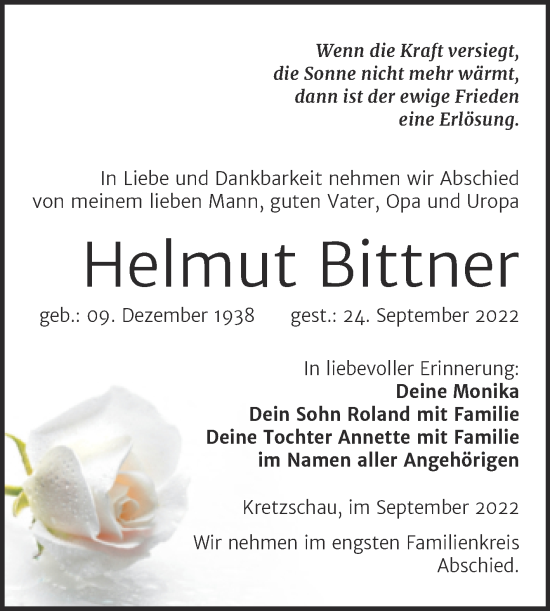 Wenn die Kraft versiegt,
die Sonne nicht mehr wärmt,
dann ist der ewige Frieden
eine Erlösung.

In Liebe und Dankbarkeit nehmen wir Abschied von meinem lieben Mann, guten Vater, Opa und Uropa

Helmut Bittner

geb.: 09. Dezember 1938 gest.: 24. September 2022

In liebevoller Erinnerung:
Deine Monika
Dein Sohn Roland mit Familie
Deine Tochter Annette mit Familie
im Namen aller Angehörigen

Kretzschau, im September 2022

Wir nehmen im engsten Familienkreis Abschied.